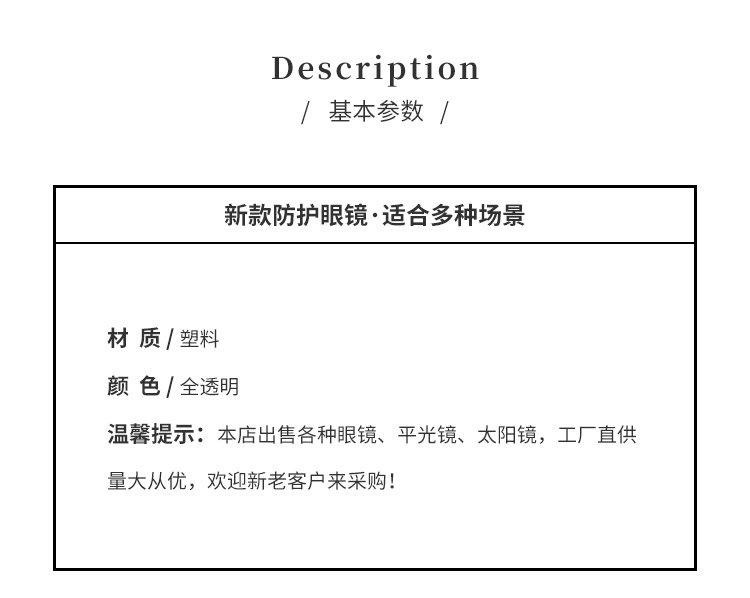 Description
/ 基本参数 /

新款防护眼镜·适合多种场景

材 质 / 塑料

颜 色 / 全透明

温馨提示：本店出售各种眼镜、平光镜、太阳镜，工厂直供量大从优，欢迎新老客户来采购！